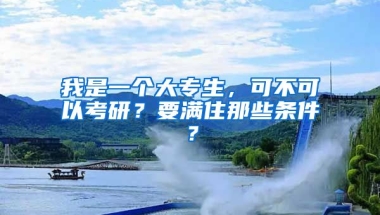 我是一个大专生，可不可以考研？要满住那些条件？